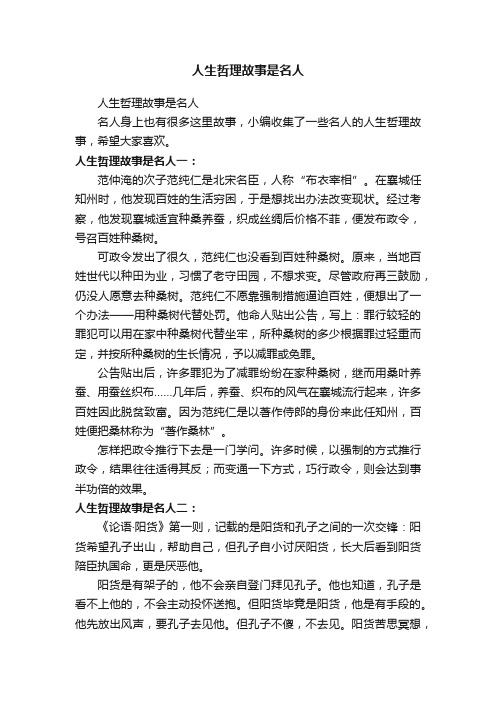 人生哲理故事是名人

人生哲理故事是名人

名人身上也有很多这里故事，小编收集了一些名人的人生哲理故事，希望大家喜欢。

人生哲理故事是名人一：

范仲淹的次子范纯仁是北宋名臣，人称“布衣宰相”。在襄城任知州时，他发现百姓的生活穷困，于是想找出办法改变现状。经过考察，他发现襄城适宜种桑养蚕，织成丝绸后价格不菲，便发布政令，号召百姓种桑树。

可政令发出了很久，范纯仁也没看到百姓种桑树。原来，当地百姓世代以种田为业，习惯了老守田园，不想求变。尽管政府再三鼓励，仍没人愿意去种桑树。范纯仁不愿靠强制措施逼迫百姓，便想出了一个办法——用种桑树代替处罚。他命人贴出公告，写上：罪行较轻的罪犯可以用在家中种桑树代替坐牢，所种桑树的多少根据罪过轻重而定，并按所种桑树的生长情况，予以减罪或免罪。

公告贴出后，许多罪犯为了减罪纷纷在家种桑树，继而用桑叶养蚕、用蚕丝织布……几年后，养蚕、织布的风气在襄城流行起来，许多百姓因此脱贫致富。因为范纯仁是以著作侍郎的身份来此任知州，百姓便把桑林称为“著作桑林”。

怎样把政令推行下去是一门学问。许多时候，以强制的方式推行政令，结果往往适得其反；而变通一下方式，巧行政令，则会达到事半功倍的效果。

人生哲理故事是名人二：

《论语·阳货》第一则，记载的是阳货和孔子之间的一次交锋：阳货希望孔子出山，帮助自己，但孔子自小讨厌阳货，长大后看到阳货陪臣执国命，更是厌恶他。

阳货是有架子的，他不会亲自登门拜见孔子。他也知道，孔子是看不上他的，不会主动投怀送抱。但阳货毕竟是阳货，他是有手段的。他先放出风声，要孔子去见他。但孔子不傻，不去见。阳货苦思冥想，